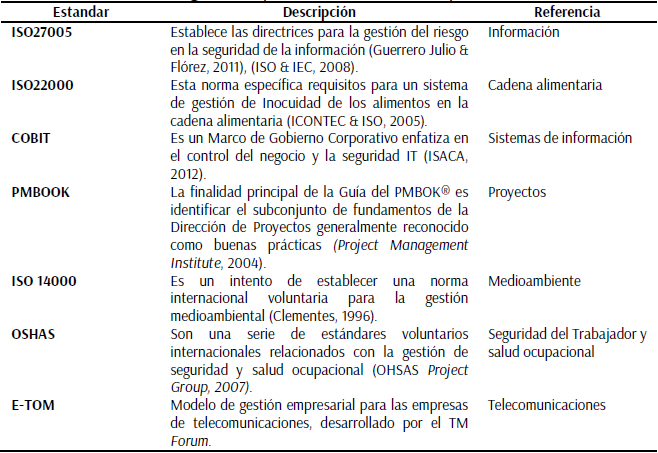 | Estandar | Descripción | Referencia |
|---|---|---|
| ISO27005 | Establece las directrices para la gestión del riesgo en la seguridad de la información (Guerrero Julio & Flórez, 2011), (ISO & IEC, 2008). | Información |
| ISO22000 | Esta norma específica requisitos para un sistema de gestión de Inocuidad de los alimentos en la cadena alimentaria (ICONTEC & ISO, 2005). | Cadena alimentaria |
| COBIT | Es un Marco de Gobierno Corporativo enfatiza en el control del negocio y la seguridad IT (ISACA, 2012). | Sistemas de información |
| PMBOOK | La finalidad principal de la Guía del PMBOK® es identificar el subconjunto de fundamentos de la Dirección de Proyectos generalmente reconocido como buenas prácticas (Project Management Institute, 2004). | Proyectos |
| ISO 14000 | Es un intento de establecer una norma internacional voluntaria para la gestión medioambiental (Clementes, 1996). | Medioambiente |
| OSHAS | Son una serie de estándares voluntarios internacionales relacionados con la gestión de seguridad y salud ocupacional (OHSAS Project Group, 2007). | Seguridad del Trabajador y salud ocupacional |
| E-TOM | Modelo de gestión empresarial para las empresas de telecomunicaciones, desarrollado por el TM Forum. | Telecomunicaciones |